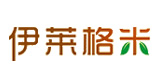 伊莱格米